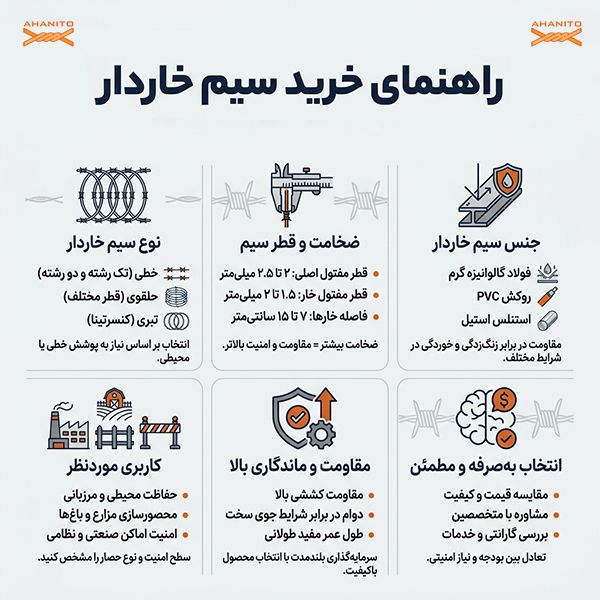 AHANITO

AHANITO

راهنمای خرید سیم خاردار

جنس سیم خاردار

فولاد گالوانیزه گرم
روکش PVC
استنلس استیل

مقاومت در برابر زنگ‌زدگی و خوردگی در شرایط مختلف.

ضخامت و قطر سیم

قطر مفتول اصلی: ۲ تا ۲.۵ میلی‌متر
قطر مفتول خار: ۱.۵ تا ۲ میلی‌متر
فاصله خارها: ۷ تا ۱۵ سانتی‌متر

ضخامت بیشتر = مقاومت و امنیت بالاتر.

نوع سیم خاردار

خطی (تک رشته و دو رشته)
حلقوی (قطر مختلف)
تبری (کنسرتینا)

انتخاب بر اساس نیاز به پوشش خطی یا محیطی.

انتخاب به‌صرفه و مطمئن

مقایسه قیمت و کیفیت
مشاوره با متخصصین
بررسی گارانتی و خدمات

تعادل بین بودجه و نیاز امنیتی.

مقاومت و ماندگاری بالا

مقاومت کششی بالا
دوام در برابر شرایط جوی سخت
طول عمر مفید طولانی

سرمایه‌گذاری بلندمدت با انتخاب محصول باکیفیت.

کاربری موردنظر

حفاظت محیطی و مرزبانی
محصورسازی مزارع و باغ‌ها
امنیت اماکن صنعتی و نظامی

سطح امنیت و نوع حصار را مشخص کنید.